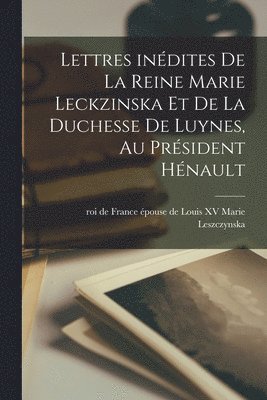 Lettres inédites De La Reine Marie Leckzinska Et De La Duchesse De Luynes, Au Président Hénault

roi de France épouse de Louis XV Marie Leszczynska